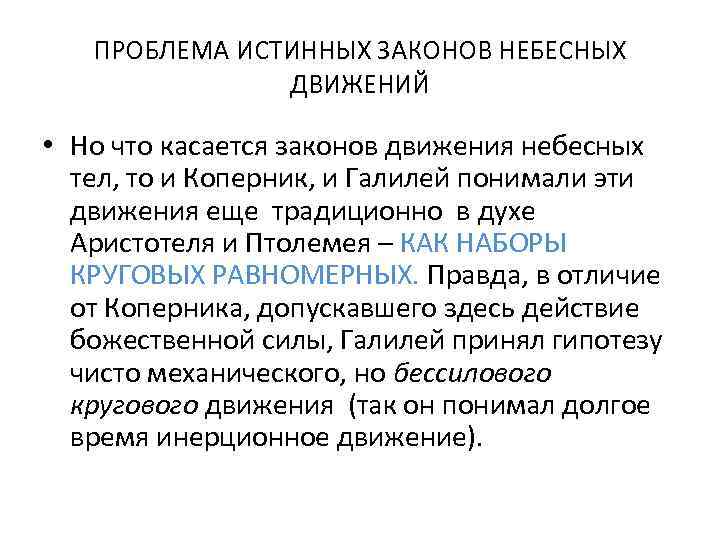 ПРОБЛЕМА ИСТИННЫХ ЗАКОНОВ НЕБЕСНЫХ ДВИЖЕНИЙ

• Но что касается законов движения небесных тел, то и Коперник, и Галилей понимали эти движения еще традиционно в духе Аристотеля и Птолемея – КАК НАБОРЫ КРУГОВЫХ РАВНОМЕРНЫХ. Правда, в отличие от Коперника, допускавшего здесь действие божественной силы, Галилей принял гипотезу чисто механического, но бессилового кругового движения (так он понимал долгое время инерционное движение).